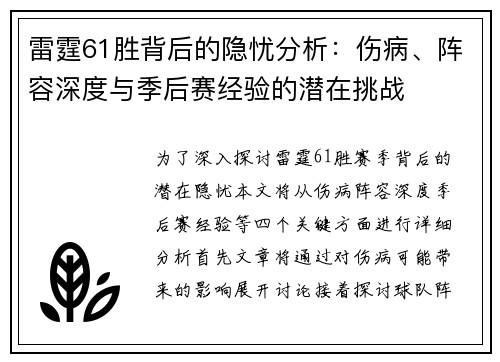 雷霆61胜背后的隐忧分析：伤病、阵容深度与季后赛经验的潜在挑战

为了深入探讨雷霆61胜赛季背后的潜在隐忧本文将从伤病阵容深度季后赛经验等四个关键方面进行详细分析首先文章将通过对伤病可能带来的影响展开讨论接着探讨球队阵